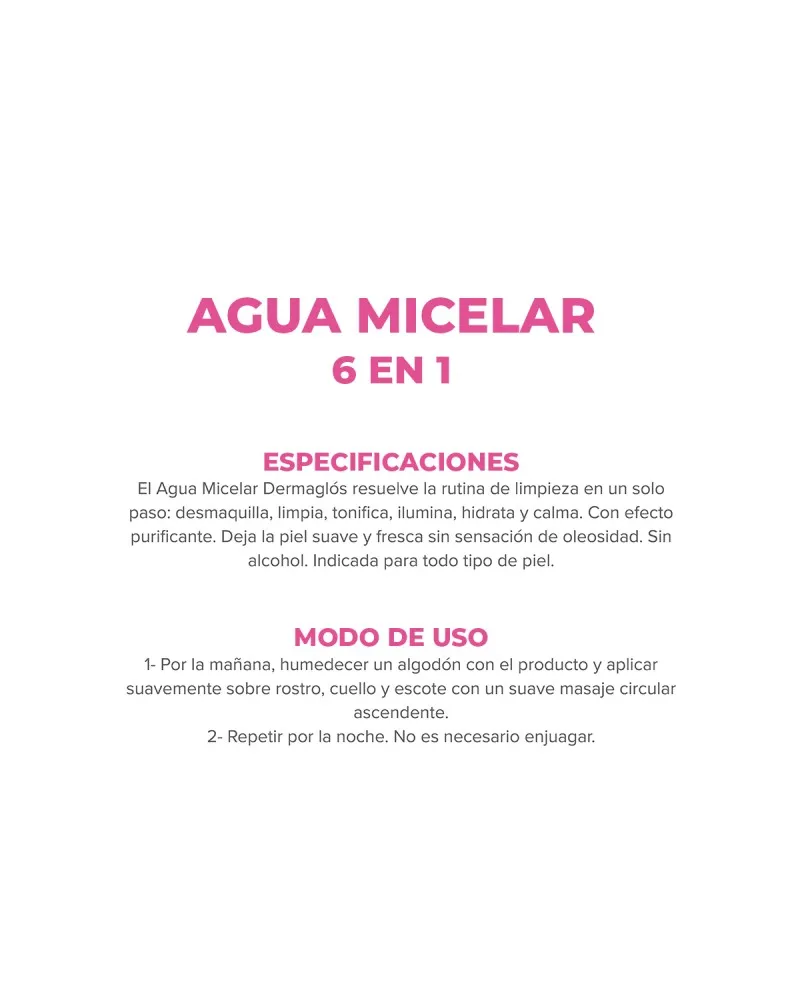 AGUA MICELAR
6 EN 1

ESPECIFICACIONES
El Agua Micelar Dermaglós resuelve la rutina de limpieza en un solo paso: desmaquilla, limpia, tonifica, ilumina, hidrata y calma. Con efecto purificante. Deja la piel suave y fresca sin sensación de oleosidad. Sin alcohol. Indicada para todo tipo de piel.

MODO DE USO
1- Por la mañana, humedecer un algodón con el producto y aplicar suavemente sobre rostro, cuello y escote con un suave masaje circular ascendente.
2- Repetir por la noche. No es necesario enjuagar.